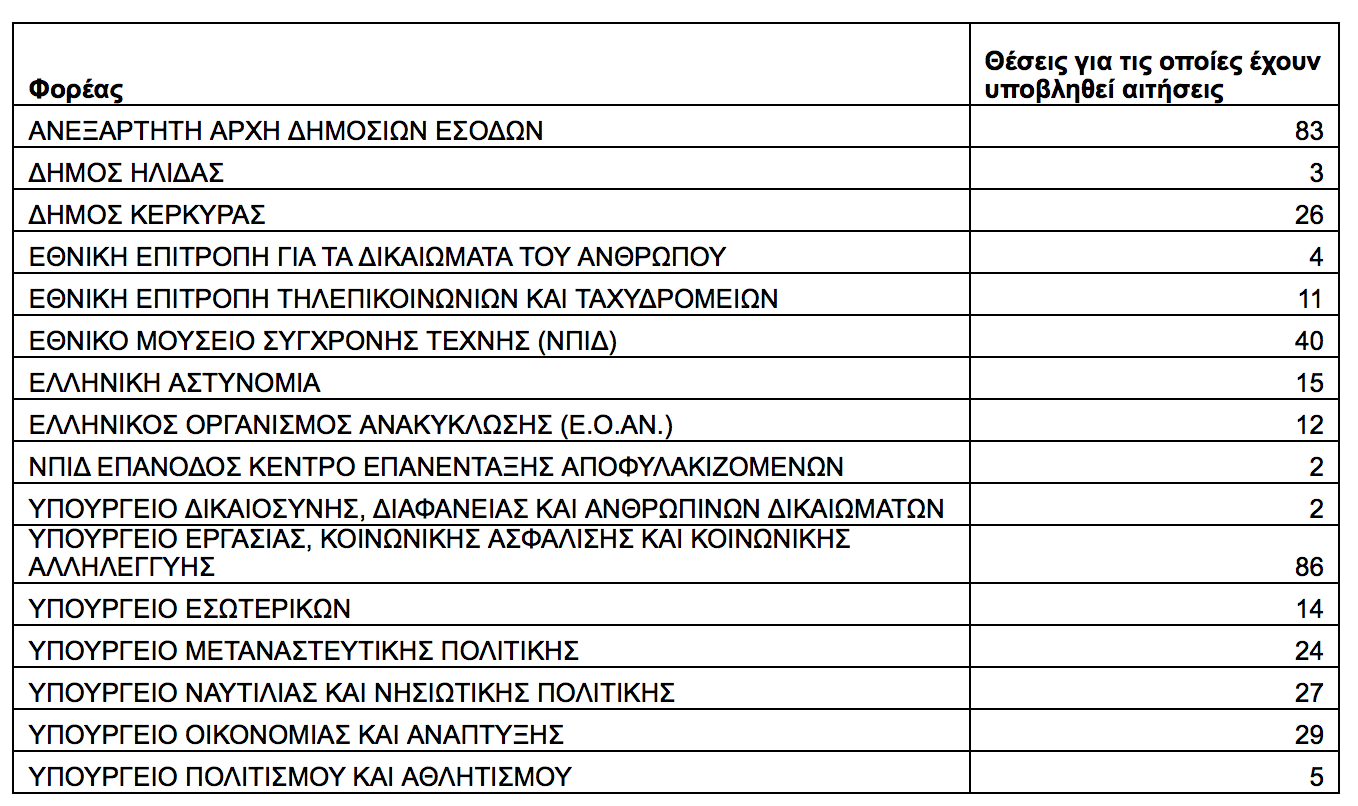 | Φορέας | Θέσεις για τις οποίες έχουν υποβληθεί αιτήσεις |
|---|---|
| ΑΝΕΞΑΡΤΗΤΗ ΑΡΧΗ ΔΗΜΟΣΙΩΝ ΕΣΟΔΩΝ | 83 |
| ΔΗΜΟΣ ΗΛΙΔΑΣ | 3 |
| ΔΗΜΟΣ ΚΕΡΚΥΡΑΣ | 26 |
| ΕΘΝΙΚΗ ΕΠΙΤΡΟΠΗ ΓΙΑ ΤΑ ΔΙΚΑΙΩΜΑΤΑ ΤΟΥ ΑΝΘΡΩΠΟΥ | 4 |
| ΕΘΝΙΚΗ ΕΠΙΤΡΟΠΗ ΤΗΛΕΠΙΚΟΙΝΩΝΙΩΝ ΚΑΙ ΤΑΧΥΔΡΟΜΕΙΩΝ | 11 |
| ΕΘΝΙΚΟ ΜΟΥΣΕΙΟ ΣΥΓΧΡΟΝΗΣ ΤΕΧΝΗΣ (ΝΠΙΔ) | 40 |
| ΕΛΛΗΝΙΚΗ ΑΣΤΥΝΟΜΙΑ | 15 |
| ΕΛΛΗΝΙΚΟΣ ΟΡΓΑΝΙΣΜΟΣ ΑΝΑΚΥΚΛΩΣΗΣ (Ε.Ο.ΑΝ.) | 12 |
| ΝΠΙΔ ΕΠΑΝΟΔΟΣ ΚΕΝΤΡΟ ΕΠΑΝΕΝΤΑΞΗΣ ΑΠΟΦΥΛΑΚΙΖΟΜΕΝΩΝ | 2 |
| ΥΠΟΥΡΓΕΙΟ ΔΙΚΑΙΟΣΥΝΗΣ, ΔΙΑΦΑΝΕΙΑΣ ΚΑΙ ΑΝΘΡΩΠΙΝΩΝ ΔΙΚΑΙΩΜΑΤΩΝ | 2 |
| ΥΠΟΥΡΓΕΙΟ ΕΡΓΑΣΙΑΣ, ΚΟΙΝΩΝΙΚΗΣ ΑΣΦΑΛΙΣΗΣ ΚΑΙ ΚΟΙΝΩΝΙΚΗΣ ΑΛΛΗΛΕΓΓΥΗΣ | 86 |
| ΥΠΟΥΡΓΕΙΟ ΕΣΩΤΕΡΙΚΩΝ | 14 |
| ΥΠΟΥΡΓΕΙΟ ΜΕΤΑΝΑΣΤΕΥΤΙΚΗΣ ΠΟΛΙΤΙΚΗΣ | 24 |
| ΥΠΟΥΡΓΕΙΟ ΝΑΥΤΙΛΙΑΣ ΚΑΙ ΝΗΣΙΩΤΙΚΗΣ ΠΟΛΙΤΙΚΗΣ | 27 |
| ΥΠΟΥΡΓΕΙΟ ΟΙΚΟΝΟΜΙΑΣ ΚΑΙ ΑΝΑΠΤΥΞΗΣ | 29 |
| ΥΠΟΥΡΓΕΙΟ ΠΟΛΙΤΙΣΜΟΥ ΚΑΙ ΑΘΛΗΤΙΣΜΟΥ | 5 |